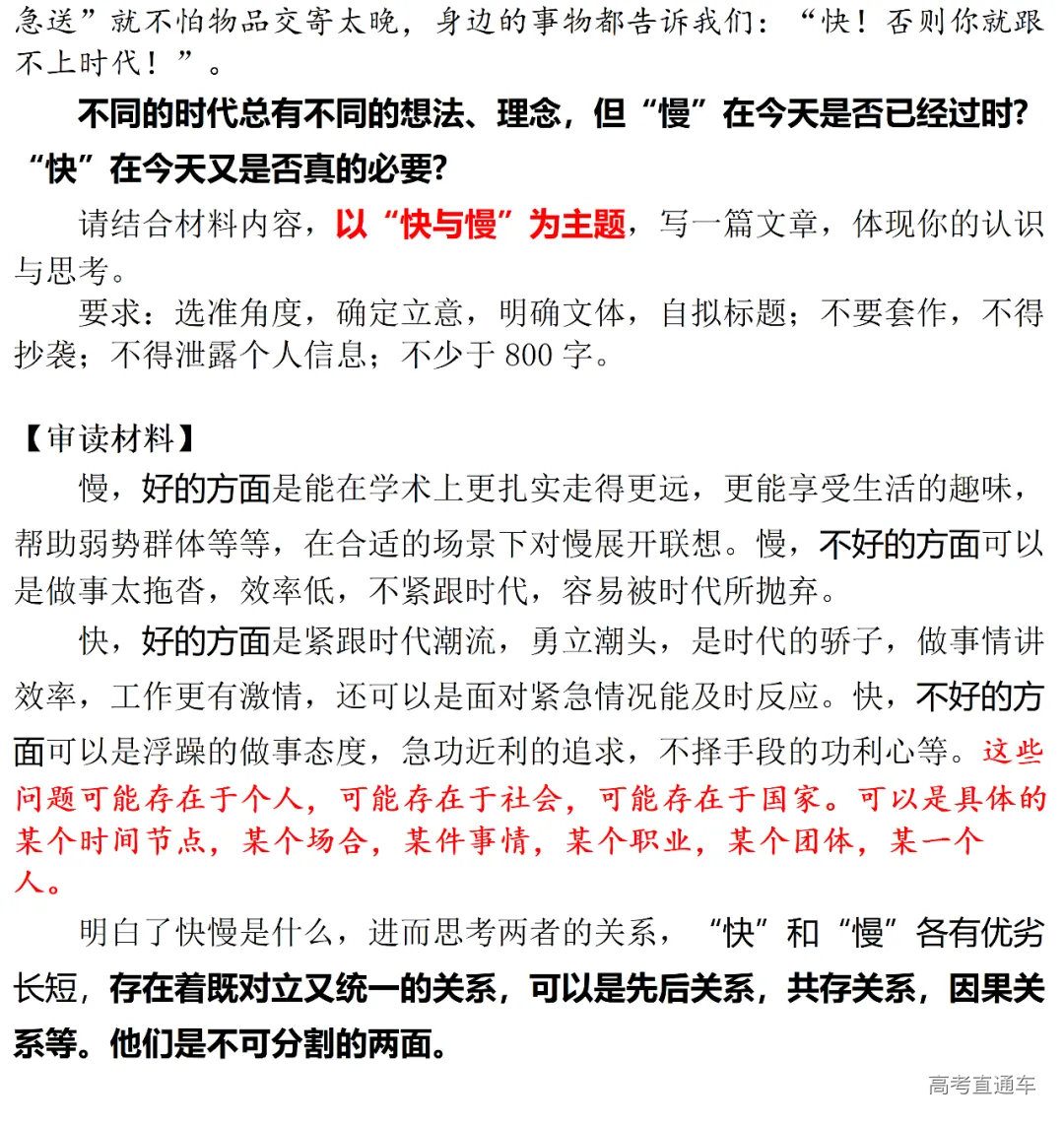 急送”就不怕物品交寄太晚，身边的事物都告诉我们：“快！否则你就跟不上时代！”。

不同的时代总有不同的想法、理念，但“慢”在今天是否已经过时？“快”在今天又是否真的必要？

请结合材料内容，以“快与慢”为主题，写一篇文章，体现你的认识与思考。

要求：选准角度，确定立意，明确文体，自拟标题；不要套作，不得抄袭；不得泄露个人信息；不少于 800 字。

【审读材料】

慢，好的方面是能在学术上更扎实走得更远，更能享受生活的趣味，帮助弱势群体等等，在合适的场景下对慢展开联想。慢，不好的方面可以是做事太拖沓，效率低，不紧跟时代，容易被时代所抛弃。

快，好的方面是紧跟时代潮流，勇立潮头，是时代的骄子，做事情讲效率，工作更有激情，还可以是面对紧急情况能及时反应。快，不好的方面可以是浮躁的做事态度，急功近利的追求，不择手段的功利心等。这些问题可能存在于个人，可能存在于社会，可能存在于国家。可以是具体的某个时间节点，某个场合，某件事情，某个职业，某个团体，某一个人。

明白了快慢是什么，进而思考两者的关系，“快”和“慢”各有优劣长短，存在着既对立又统一的关系，可以是先后关系，共存关系，因果关系等。他们是不可分割的两面。

高考直通车